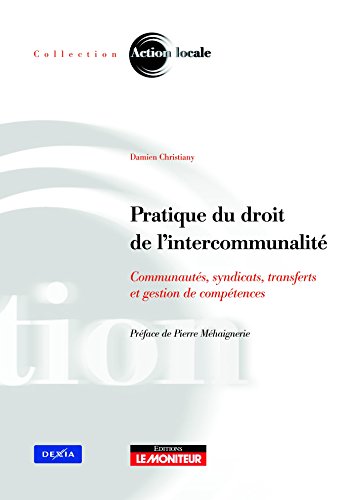 Collection Action locale

Damien Christiany

Pratique du droit de l'intercommunalité

Communautés, syndicats, transferts et gestion de compétences

Préface de Pierre Méhaignerie

tion

DEXIA

EDITIONS LE MONITEUR